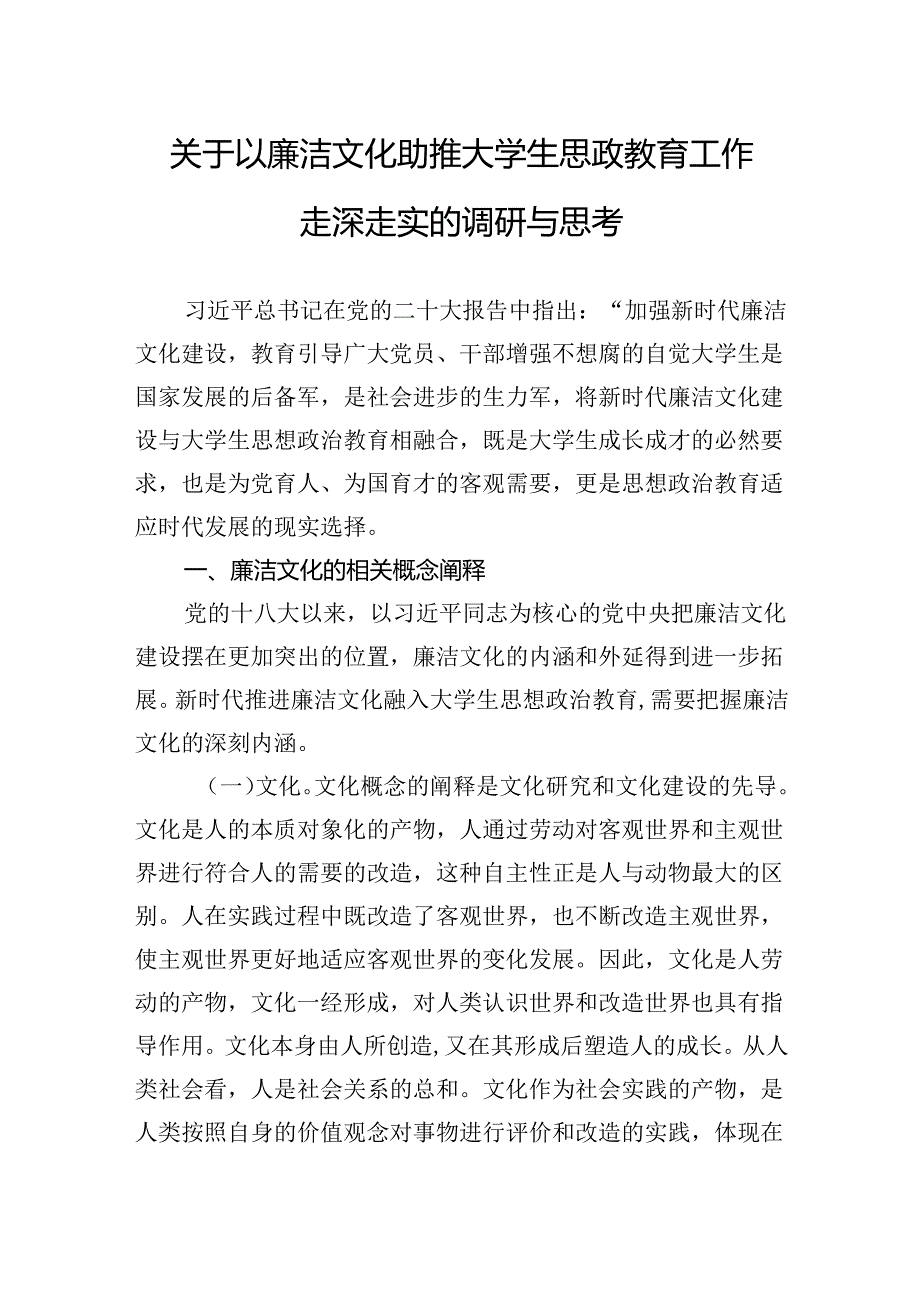 关于以廉洁文化助推大学生思政教育工作走深走实的调研与思考

习近平总书记在党的二十大报告中指出：“加强新时代廉洁文化建设，教育引导广大党员、干部增强不想腐的自觉大学生是国家发展的后备军，是社会进步的生力军，将新时代廉洁文化建设与大学生思想政治教育相融合，既是大学生成长成才的必然要求，也是为党育人、为国育才的客观需要，更是思想政治教育适应时代发展的现实选择。

一、廉洁文化的相关概念阐释

党的十八大以来，以习近平同志为核心的党中央把廉洁文化建设摆在更加突出的位置，廉洁文化的内涵和外延得到进一步拓展。新时代推进廉洁文化融入大学生思想政治教育，需要把握廉洁文化的深刻内涵。

（一）文化。文化概念的阐释是文化研究和文化建设的先导。文化是人的本质对象化的产物，人通过劳动对客观世界和主观世界进行符合人的需要的改造，这种自主性正是人与动物最大的区别。人在实践过程中既改造了客观世界，也不断改造主观世界，使主观世界更好地适应客观世界的变化发展。因此，文化是人劳动的产物，文化一经形成，对人类认识世界和改造世界也具有指导作用。文化本身由人所创造，又在其形成后塑造人的成长。从人类社会看，人是社会关系的总和。文化作为社会实践的产物，是人类按照自身的价值观念对事物进行评价和改造的实践，体现在